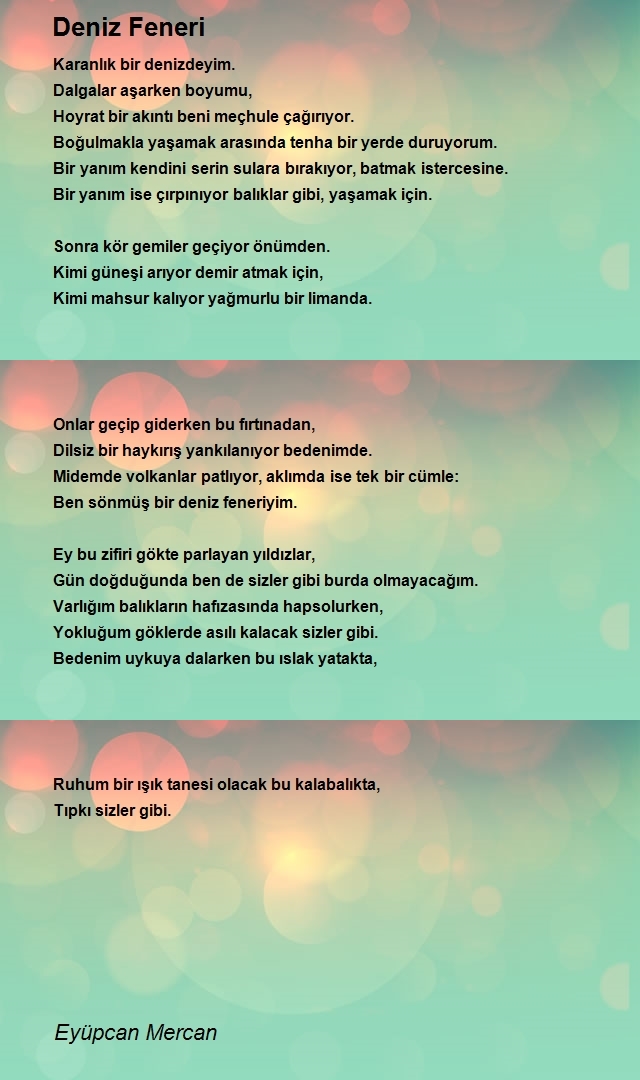 Deniz Feneri

Karanlık bir denizdeyim.
Dalgalar aşarken boyumu,
Hoyrat bir akıntı beni meçhule çağırıyor.
Boğulmakla yaşamak arasında tenha bir yerde duruyorum.
Bir yanım kendini serin sulara bırakıyor, batmak istercesine.
Bir yanım ise çırpınıyor balıklar gibi, yaşamak için.

Sonra kör gemiler geçiyor önümden.
Kimi güneşi arıyor demir atmak için,
Kimi mahsur kalıyor yağmurlu bir limanda.

Onlar geçip giderken bu fırtınadan,
Dilsiz bir haykırış yankılanıyor bedenimde.
Midemde volkanlar patlıyor, aklımda ise tek bir cümle:
Ben sönmüş bir deniz feneriyim.

Ey bu zifiri gökte parlayan yıldızlar,
Gün doğduğunda ben de sizler gibi burda olmayacağım.
Varlığım balıkların hafızasında hapsolurken,
Yokluğum göklerde asılı kalacak sizler gibi.
Bedenim uykuya dalarken bu ıslak yatakta,

Ruhum bir ışık tanesi olacak bu kalabalıkta,
Tıpkı sizler gibi.

Eyüpcan Mercan